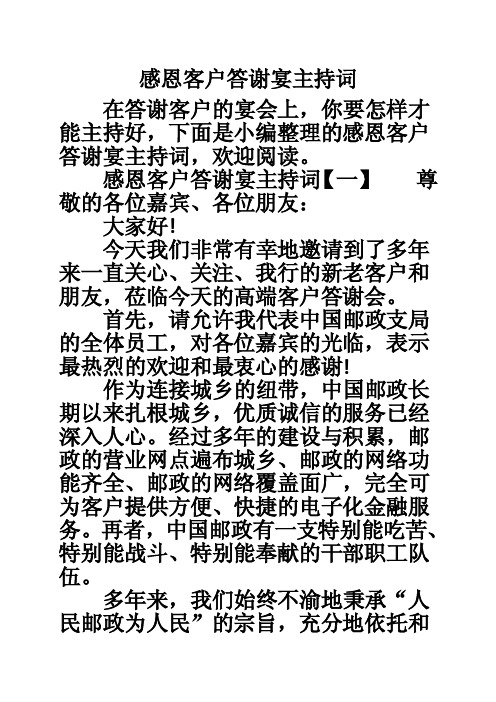 感恩客户答谢宴主持词

在答谢客户的宴会上，你要怎样才能主持好，下面是小编整理的感恩客户答谢宴主持词，欢迎阅读。

感恩客户答谢宴主持词【一】　　尊敬的各位嘉宾、各位朋友：

大家好!

今天我们非常有幸地邀请到了多年来一直关心、关注、我行的新老客户和朋友，莅临今天的高端客户答谢会。

首先，请允许我代表中国邮政支局的全体员工，对各位嘉宾的光临，表示最热烈的欢迎和最衷心的感谢!

作为连接城乡的纽带，中国邮政长期以来扎根城乡，优质诚信的服务已经深入人心。经过多年的建设与积累，邮政的营业网点遍布城乡、邮政的网络功能齐全、邮政的网络覆盖面广，完全可为客户提供方便、快捷的电子化金融服务。再者，中国邮政有一支特别能吃苦、特别能战斗、特别能奉献的干部职工队伍。

多年来，我们始终不渝地秉承“人民邮政为人民”的宗旨，充分地依托和